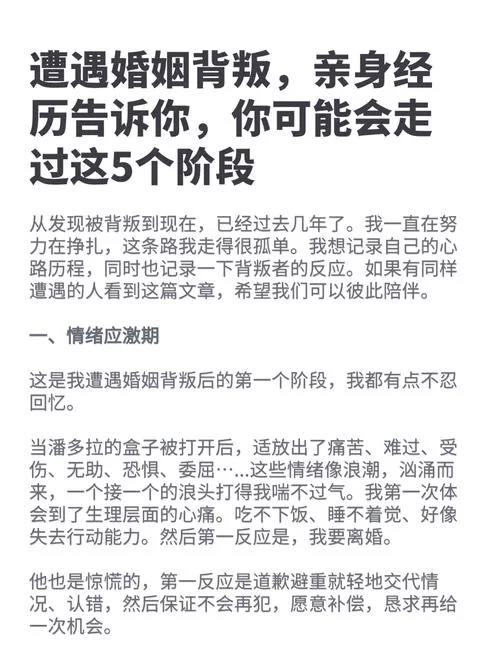 遭遇婚姻背叛，亲身经历告诉你，你可能会走过这5个阶段

从发现被背叛到现在，已经过去几年了。我一直在努力在挣扎，这条路我走得很孤单。我想记录自己的心路历程，同时也记录一下背叛者的反应。如果有同样遭遇的人看到这篇文章，希望我们可以彼此陪伴。

一、情绪应激期

这是我遭遇婚姻背叛后的第一个阶段，我都有点不忍回忆。

当潘多拉的盒子被打开后，适放出了痛苦、难过、受伤、无助、恐惧、委屈……这些情绪像浪潮，汹涌而来，一个接一个的浪头打得我喘不过气。我第一次体会到了生理层面的心痛。吃不下饭、睡不着觉、好像失去行动能力。然后第一反应是，我要离婚。

他也是惊慌的，第一反应是道歉避重就轻地交代情况、认错，然后保证不会再犯，愿意补偿，恳求再给一次机会。